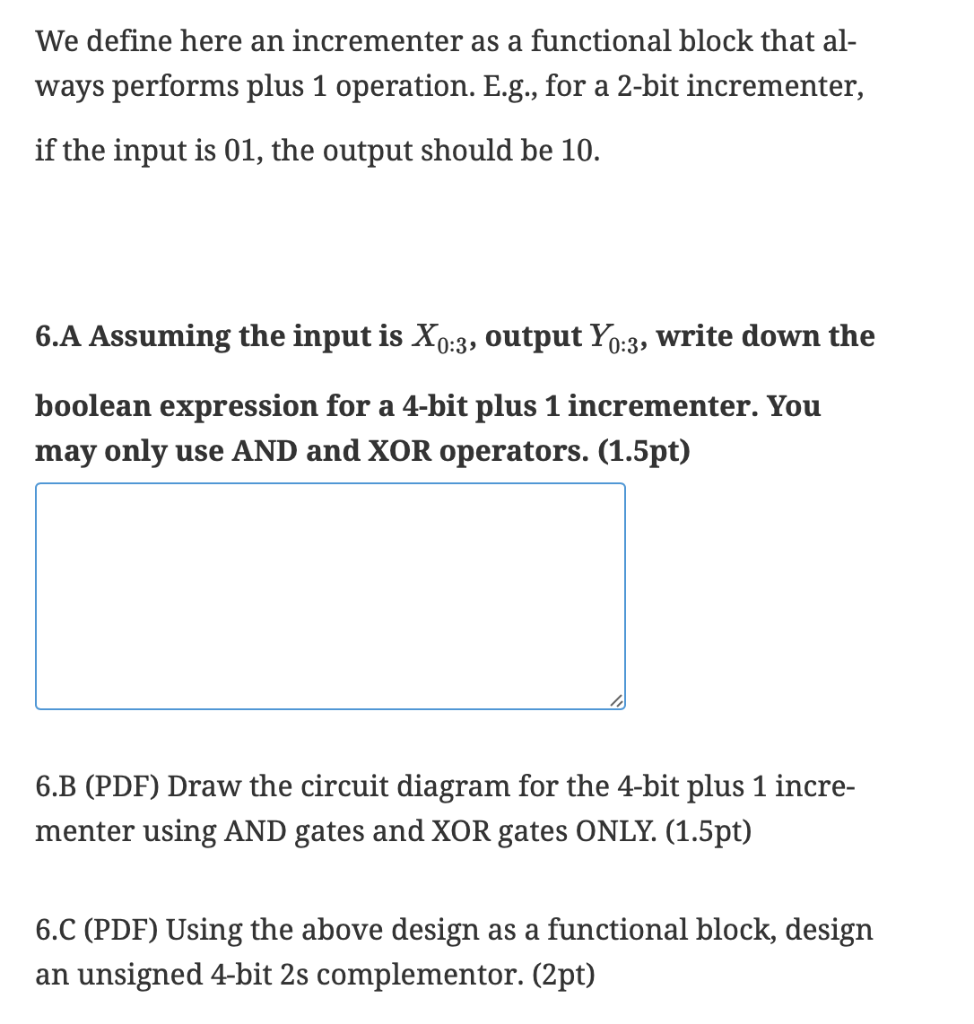 We define here an incrementer as a functional block that always performs plus 1 operation. E.g., for a 2-bit incrementer, if the input is 01, the output should be 10.

6.A Assuming the input is $X_{0:3}$, output $Y_{0:3}$, write down the boolean expression for a 4-bit plus 1 incrementer. You may only use AND and XOR operators. (1.5pt)

6.B (PDF) Draw the circuit diagram for the 4-bit plus 1 incrementer using AND gates and XOR gates ONLY. (1.5pt)

6.C (PDF) Using the above design as a functional block, design an unsigned 4-bit 2s complementor. (2pt)